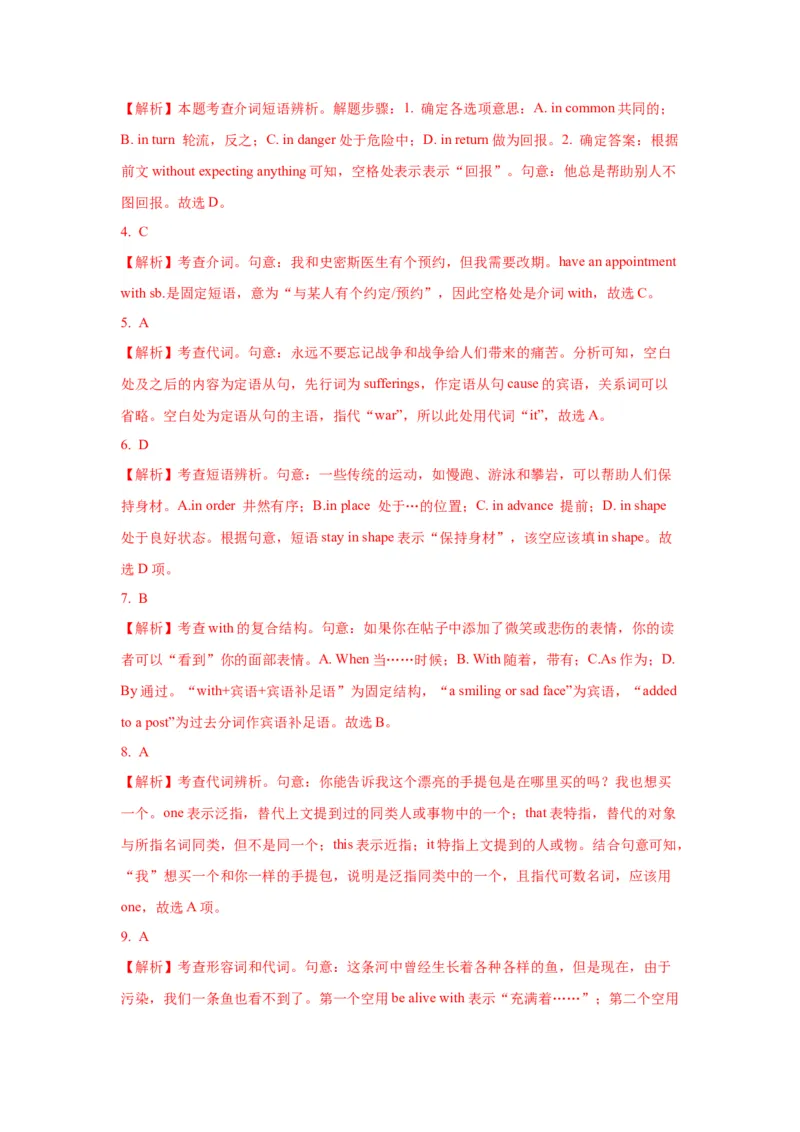 【解析】本题考查介词短语辨析。解题步骤：1. 确定各选项意思：A. in common 共同的；B. in turn 轮流，反之；C. in danger 处于危险中；D. in return 做为回报。2. 确定答案：根据前文 without expecting anything 可知，空格处表示表示“回报”。句意：他总是帮助别人不图回报。故选 D。

4. C

【解析】考查介词。句意：我和史密斯医生有个预约，但我需要改期。have an appointment with sb.是固定短语，意为“与某人有个约定/预约”，因此空格处是介词 with，故选 C。

5. A

【解析】考查代词。句意：永远不要忘记战争和战争给人们带来的痛苦。分析可知，空白处及之后的内容为定语从句，先行词为 sufferings，作定语从句 cause 的宾语，关系词可以省略。空白处为定语从句的主语，指代“war”，所以此处用代词“it”，故选 A。

6. D

【解析】考查短语辨析。句意：一些传统的运动，如慢跑、游泳和攀岩，可以帮助人们保持身材。A.in order 井然有序；B.in place 处于…的位置；C. in advance 提前；D. in shape 处于良好状态。根据句意，短语 stay in shape 表示“保持身材”，该空应该填 in shape。故选 D 项。

7. B

【解析】考查 with 的复合结构。句意：如果你在帖子中添加了微笑或悲伤的表情，你的读者可以“看到”你的面部表情。A. When 当……时候；B. With 随着，带有；C.As 作为；D. By 通过。“with+宾语+宾语补足语”为固定结构，“a smiling or sad face”为宾语，“added to a post”为过去分词作宾语补足语。故选 B。

8. A

【解析】考查代词辨析。句意：你能告诉我这个漂亮的手提包是在哪里买的吗？我也想买一个。one 表示泛指，替代上文提到过的同类人或事物中的一个；that 表特指，替代的对象与所指名词同类，但不是同一个；this 表示近指；it 特指上文提到的人或物。结合句意可知，“我”想买一个和你一样的手提包，说明是泛指同类中的一个，且指代可数名词，应该用 one，故选 A 项。

9. A

【解析】考查形容词和代词。句意：这条河中曾经生长着各种各样的鱼，但是现在，由于污染，我们一条鱼也看不到了。第一个空用 be alive with 表示“充满着……”；第二个空用